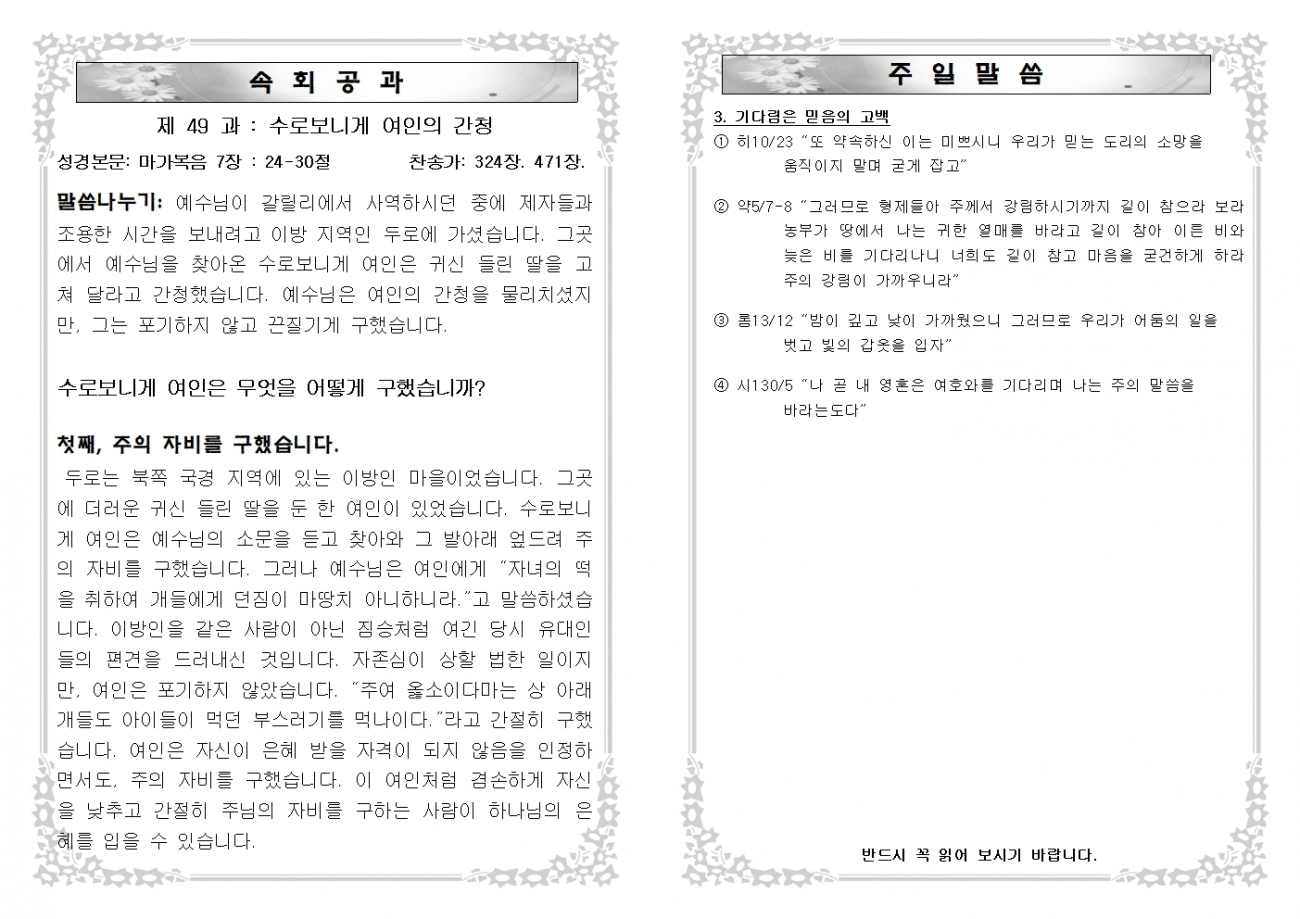 속 회 공 과

제 49 과 : 수로보니게 여인의 간청

성경본문: 마가복음 7장 : 24-30절 찬송가: 324장. 471장.

말씀나누기: 예수님이 갈릴리에서 사역하시던 중에 제자들과 조용한 시간을 보내려고 이방 지역인 두로에 가셨습니다. 그곳에서 예수님을 찾아온 수로보니게 여인은 귀신 들린 딸을 고쳐 달라고 간청했습니다. 예수님은 여인의 간청을 물리치셨지만, 그는 포기하지 않고 끈질기게 구했습니다.

수로보니게 여인은 무엇을 어떻게 구했습니까?

첫째, 주의 자비를 구했습니다.

두로는 북쪽 국경 지역에 있는 이방인 마을이었습니다. 그곳에 더러운 귀신 들린 딸을 둔 한 여인이 있었습니다. 수로보니게 여인은 예수님의 소문을 듣고 찾아와 그 발아래 엎드려 주의 자비를 구했습니다. 그러나 예수님은 여인에게 "자녀의 떡을 취하여 개들에게 던짐이 마땅치 아니하니라."고 말씀하셨습니다. 이방인을 같은 사람이 아닌 짐승처럼 여긴 당시 유대인들의 편견을 드러내신 것입니다. 자존심이 상할 법한 일이지만, 여인은 포기하지 않았습니다. "주여 옳소이다마는 상 아래 개들도 아이들이 먹던 부스러기를 먹나이다."라고 간절히 구했습니다. 여인은 자신이 은혜 받을 자격이 되지 않음을 인정하면서도, 주의 자비를 구했습니다. 이 여인처럼 겸손하게 자신을 낮추고 간절히 주님의 자비를 구하는 사람이 하나님의 은혜를 입을 수 있습니다.

주 일 말 씀

3. 기다림은 믿음의 고백

① 히10/23 "또 약속하신 이는 미쁘시니 우리가 믿는 도리의 소망을 움직이지 말며 굳게 잡고"

② 약5/7-8 "그러므로 형제들아 주께서 강림하시기까지 길이 참으라 보라 농부가 땅에서 나는 귀한 열매를 바라고 길이 참아 이른 비와 늦은 비를 기다리나니 너희도 길이 참고 마음을 굳건하게 하라 주의 강림이 가까우니라"

③ 롬13/12 "밤이 깊고 낮이 가까웠으니 그러므로 우리가 어둠의 일을 벗고 빛의 갑옷을 입자"

④ 시130/5 "나 곧 내 영혼은 여호와를 기다리며 나는 주의 말씀을 바라는도다"

반드시 꼭 읽어 보시기 바랍니다.